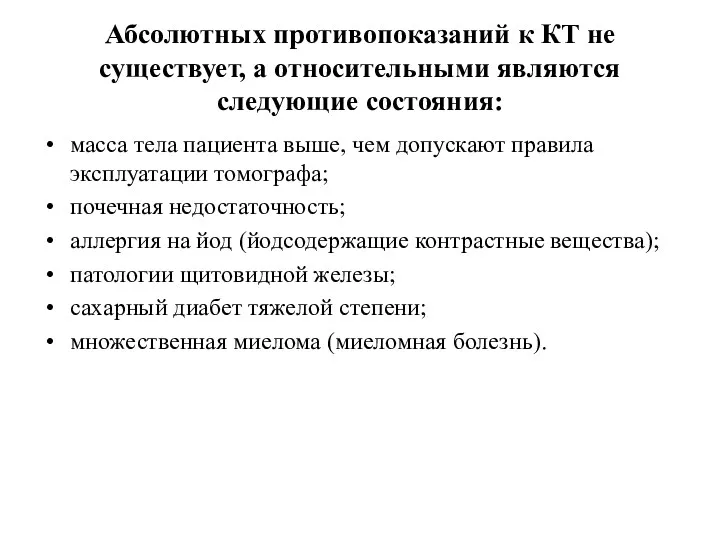 Абсолютных противопоказаний к КТ не существует, а относительными являются следующие состояния:

• масса тела пациента выше, чем допускают правила эксплуатации томографа;
• почечная недостаточность;
• аллергия на йод (йодсодержащие контрастные вещества);
• патологии щитовидной железы;
• сахарный диабет тяжелой степени;
• множественная миелома (миеломная болезнь).